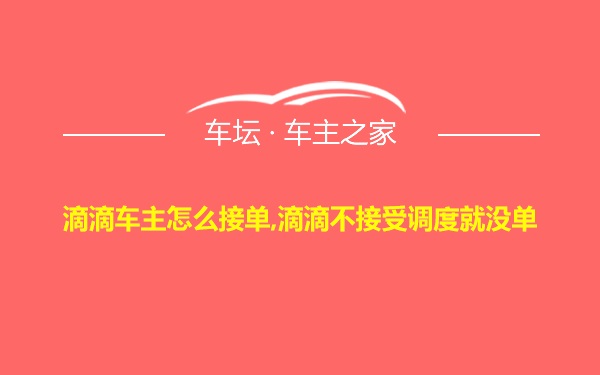 车坛 · 车主之家

滴滴车主怎么接单,滴滴不接受调度就没单